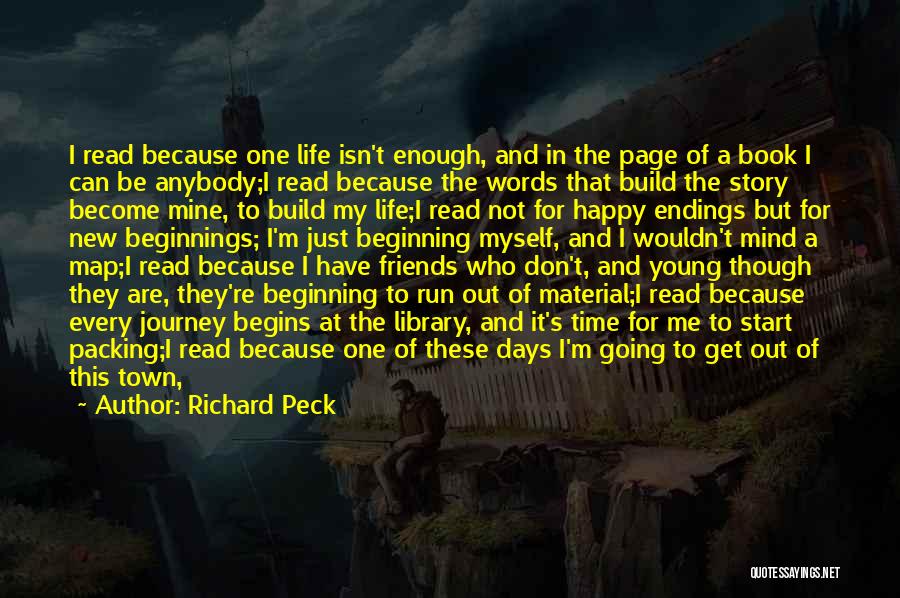 I read because one life isn't enough, and in the page of a book I can be anybody;I read because the words that build the story become mine, to build my life;I read not for happy endings but for new beginnings; I'm just beginning myself, and I wouldn't mind a map;I read because I have friends who don't, and young though they are, they're beginning to run out of material;I read because every journey begins at the library, and it's time for me to start packing;I read because one of these days I'm going to get out of this town,

~ Author: Richard Peck

QUOTESSAYINGS.NET